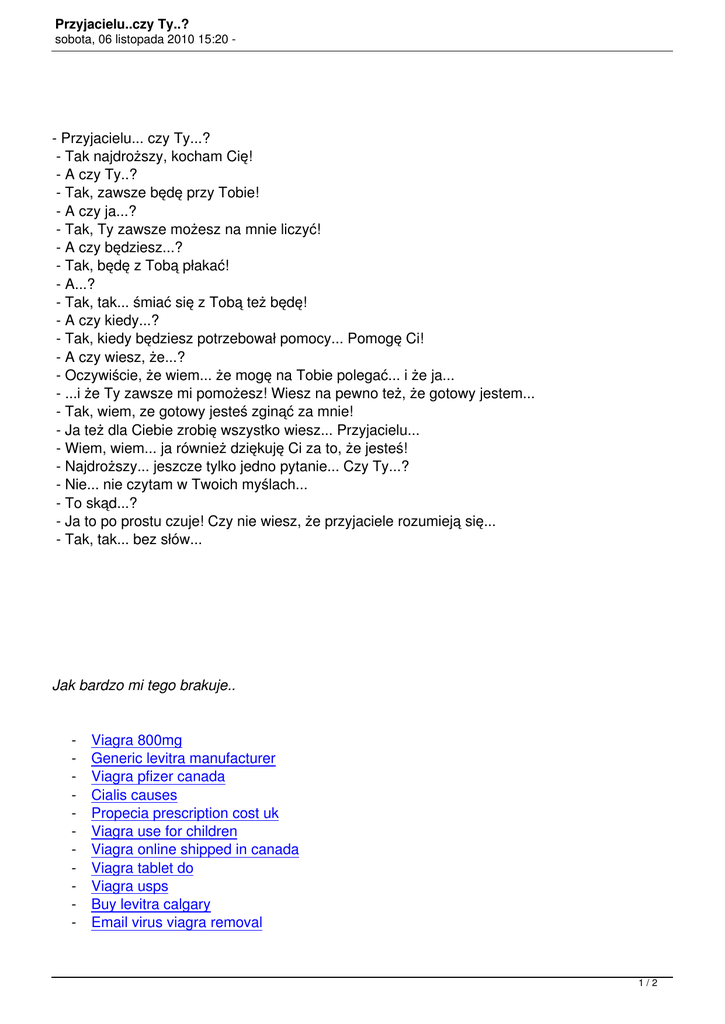 Przyjacielu..czy Ty..?
sobota, 06 listopada 2010 15:20 -

- Przyjacielu... czy Ty...?
- Tak najdroższy, kocham Cię!
- A czy Ty..?
- Tak, zawsze będę przy Tobie!
- A czy ja...?
- Tak, Ty zawsze możesz na mnie liczyć!
- A czy będziesz...?
- Tak, będę z Tobą płakać!
- A...?
- Tak, tak... śmiać się z Tobą też będę!
- A czy kiedy...?
- Tak, kiedy będziesz potrzebował pomocy... Pomogę Ci!
- A czy wiesz, że...?
- Oczywiście, że wiem... że mogę na Tobie polegać... i że ja...
- ...i że Ty zawsze mi pomożesz! Wiesz na pewno też, że gotowy jestem...
- Tak, wiem, ze gotowy jesteś zginąć za mnie!
- Ja też dla Ciebie zrobię wszystko wiesz... Przyjacielu...
- Wiem, wiem... ja również dziękuję Ci za to, że jesteś!
- Najdroższy... jeszcze tylko jedno pytanie... Czy Ty...?
- Nie... nie czytam w Twoich myślach...
- To skąd...?
- Ja to po prostu czuje! Czy nie wiesz, że przyjaciele rozumieją się...
- Tak, tak... bez słów...

Jak bardzo mi tego brakuje..

- Viagra 800mg
- Generic levitra manufacturer
- Viagra pfizer canada
- Cialis causes
- Propecia prescription cost uk
- Viagra use for children
- Viagra online shipped in canada
- Viagra tablet do
- Viagra usps
- Buy levitra calgary
- Email virus viagra removal

1 / 2